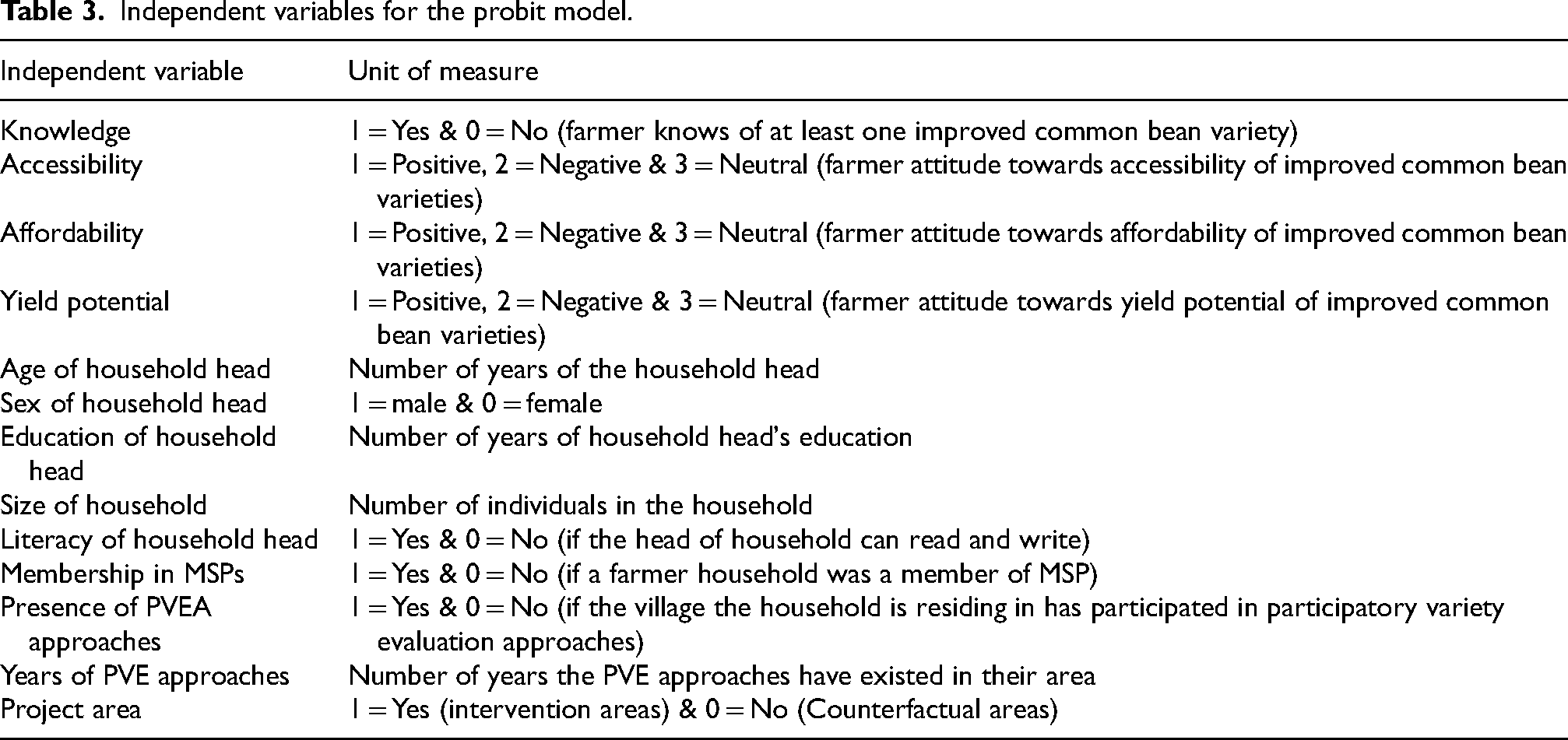 Table 3. Independent variables for the probit model.

| Independent variable | Unit of measure |
|---|---|
| Knowledge | 1 = Yes & 0 = No (farmer knows of at least one improved common bean variety) |
| Accessibility | 1 = Positive, 2 = Negative & 3 = Neutral (farmer attitude towards accessibility of improved common bean varieties) |
| Affordability | 1 = Positive, 2 = Negative & 3 = Neutral (farmer attitude towards affordability of improved common bean varieties) |
| Yield potential | 1 = Positive, 2 = Negative & 3 = Neutral (farmer attitude towards yield potential of improved common bean varieties) |
| Age of household head | Number of years of the household head |
| Sex of household head | 1 = male & 0 = female |
| Education of household head | Number of years of household head's education |
| Size of household | Number of individuals in the household |
| Literacy of household head | 1 = Yes & 0 = No (if the head of household can read and write) |
| Membership in MSPs | 1 = Yes & 0 = No (if a farmer household was a member of MSP) |
| Presence of PVEA approaches | 1 = Yes & 0 = No (if the village the household is residing in has participated in participatory variety evaluation approaches) |
| Years of PVE approaches | Number of years the PVE approaches have existed in their area |
| Project area | 1 = Yes (intervention areas) & 0 = No (Counterfactual areas) |